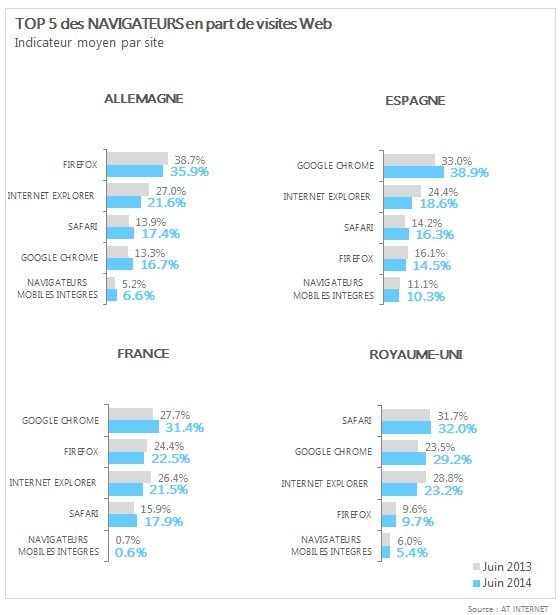 TOP 5 des NAVIGATEURS en part de visites Web
Indicateur moyen par site

ALLEMAGNE

FIREFOX 38.7% 35.9%
INTERNET EXPLORER 27.0% 21.6%
SAFARI 13.9% 17.4%
GOOGLE CHROME 13.3% 16.7%
NAVIGATEURS MOBILES INTEGRES 5.2% 6.6%

ESPAGNE

GOOGLE CHROME 33.0% 38.9%
INTERNET EXPLORER 24.4% 18.6%
SAFARI 14.2% 16.3%
FIREFOX 16.1% 14.5%
NAVIGATEURS MOBILES INTEGRES 11.1% 10.3%

FRANCE

GOOGLE CHROME 27.7% 31.4%
FIREFOX 24.4% 22.5%
INTERNET EXPLORER 26.4% 21.5%
SAFARI 15.9% 17.9%
NAVIGATEURS MOBILES INTEGRES 0.7% 0.6%

ROYAUME-UNI

SAFARI 31.7% 32.0%
GOOGLE CHROME 23.5% 29.2%
INTERNET EXPLORER 28.8% 23.2%
FIREFOX 9.6% 9.7%
NAVIGATEURS MOBILES INTEGRES 6.0% 5.4%

Juin 2013
Juin 2014

Source : AT INTERNET